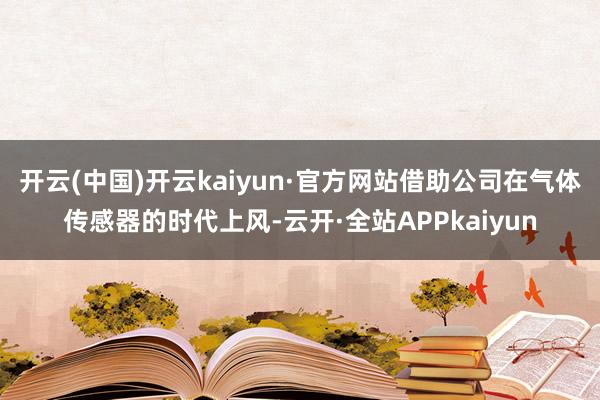 开云(中国)开云kaiyun·官方网站借助公司在气体传感器的时代上风-云开·全站APPkaiyun